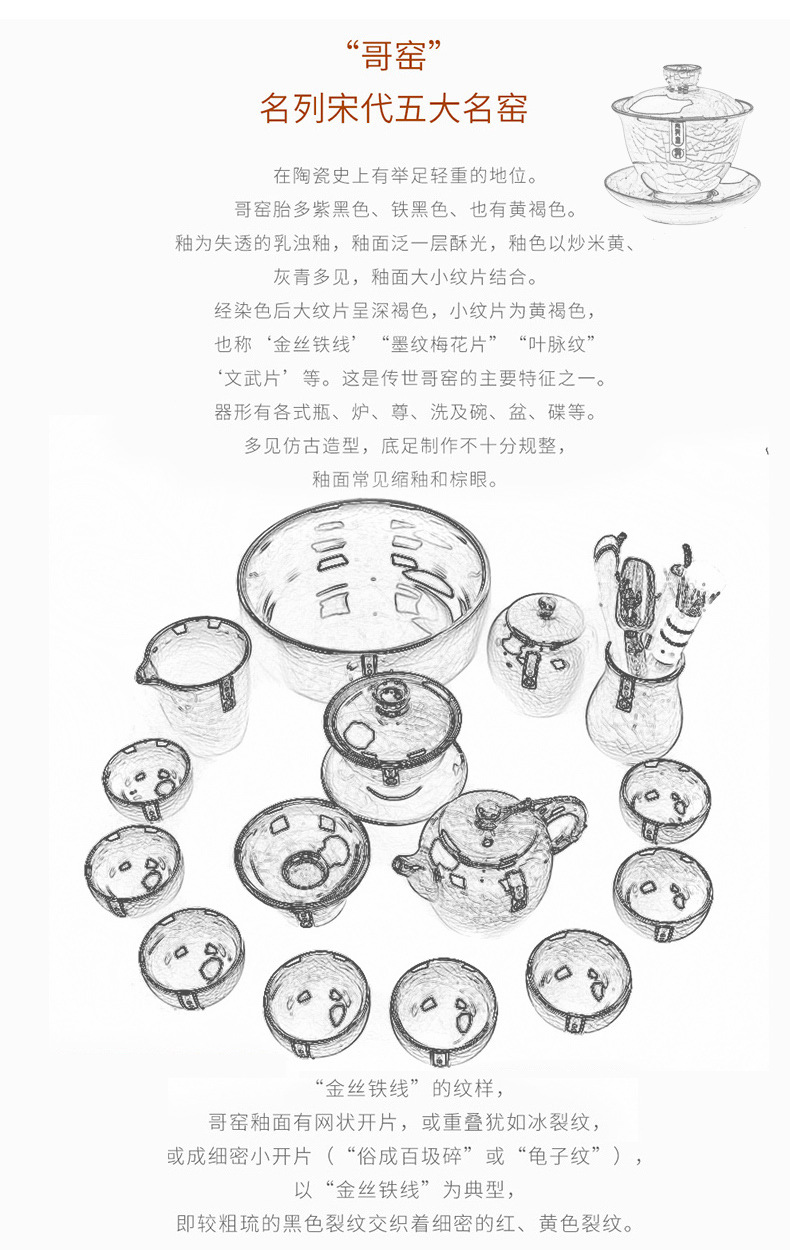 “哥窑”
名列宋代五大名窑

在陶瓷史上有举足轻重的地位。
哥窑胎多紫黑色、铁黑色、也有黄褐色。
釉为失透的乳浊釉，釉面泛一层酥光，釉色以炒米黄、
灰青多见，釉面大小纹片结合。
经染色后大纹片呈深褐色，小纹片为黄褐色，
也称‘金丝铁线’“墨纹梅花片”“叶脉纹”
‘文武片’等。这是传世哥窑的主要特征之一。
器形有各式瓶、炉、尊、洗及碗、盆、碟等。
多见仿古造型，底足制作不十分规整，
釉面常见缩釉和棕眼。

“金丝铁线”的纹样，
哥窑釉面有网状开片，或重叠犹如冰裂纹，
或成细密小开片（“俗成百圾碎”或“龟子纹”），
以“金丝铁线”为典型，
即较粗琉的黑色裂纹交织着细密的红、黄色裂纹。